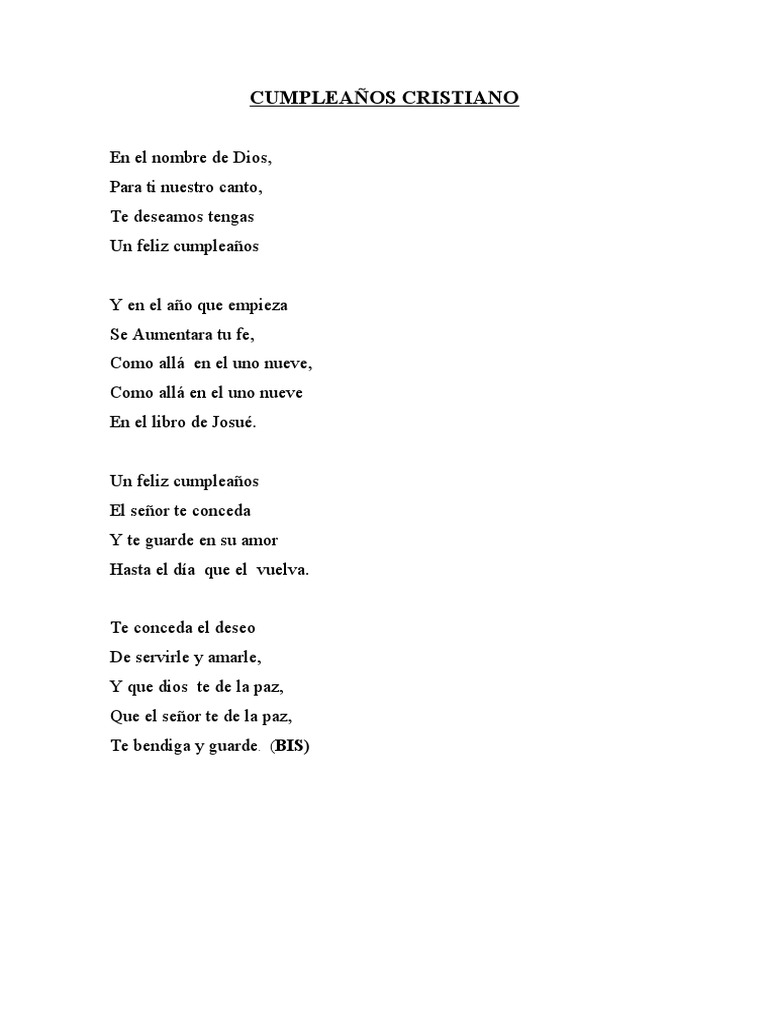 CUMPLEAÑOS CRISTIANO

En el nombre de Dios,
Para ti nuestro canto,
Te deseamos tengas
Un feliz cumpleaños

Y en el año que empieza
Se Aumentara tu fe,
Como allá en el uno nueve,
Como allá en el uno nueve
En el libro de Josué.

Un feliz cumpleaños
El señor te conceda
Y te guarde en su amor
Hasta el día que el vuelva.

Te conceda el deseo
De servirle y amarle,
Y que dios te de la paz,
Que el señor te de la paz,
Te bendiga y guarde. (BIS)